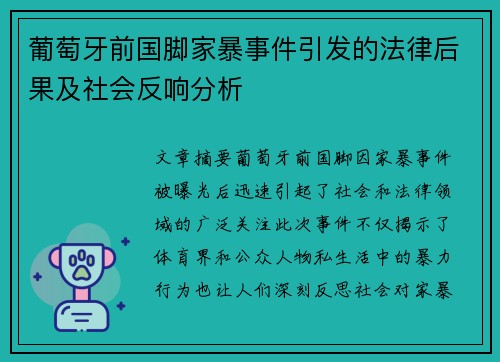 葡萄牙前国脚家暴事件引发的法律后果及社会反响分析

文章摘要葡萄牙前国脚因家暴事件被曝光后迅速引起了社会和法律领域的广泛关注此次事件不仅揭示了体育界和公众人物私生活中的暴力行为也让人们深刻反思社会对家暴